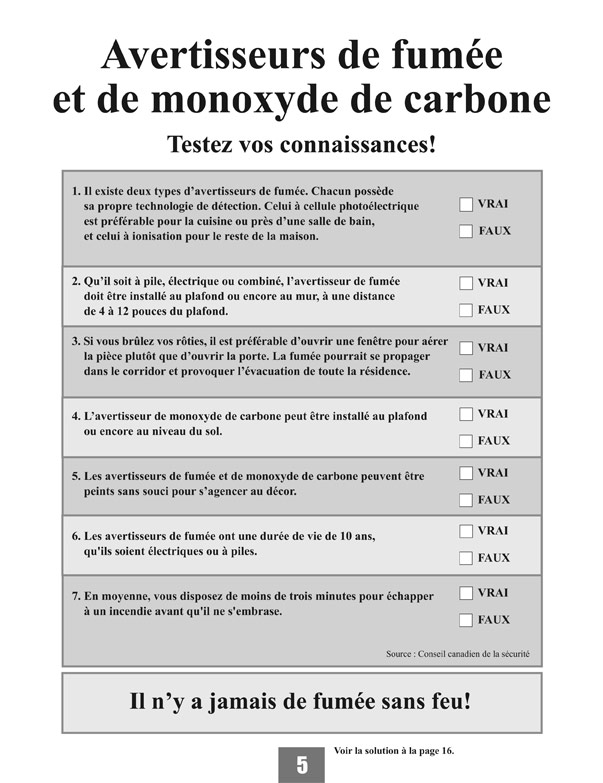 Avertisseurs de fumée et de monoxyde de carbone

Testez vos connaissances!

1. Il existe deux types d'avertisseurs de fumée. Chacun possède sa propre technologie de détection. Celui à cellule photoélectrique est préférable pour la cuisine ou près d'une salle de bain, et celui à ionisation pour le reste de la maison.

VRAI

FAUX

2. Qu'il soit à pile, électrique ou combiné, l'avertisseur de fumée doit être installé au plafond ou encore au mur, à une distance de 4 à 12 pouces du plafond.

VRAI

FAUX

3. Si vous brûlez vos rôties, il est préférable d'ouvrir une fenêtre pour aérer la pièce plutôt que d'ouvrir la porte. La fumée pourrait se propager dans le corridor et provoquer l'évacuation de toute la résidence.

VRAI

FAUX

4. L'avertisseur de monoxyde de carbone peut être installé au plafond ou encore au niveau du sol.

VRAI

FAUX

5. Les avertisseurs de fumée et de monoxyde de carbone peuvent être peints sans souci pour s'agencer au décor.

VRAI

FAUX

6. Les avertisseurs de fumée ont une durée de vie de 10 ans, qu'ils soient électriques ou à piles.

VRAI

FAUX

7. En moyenne, vous disposez de moins de trois minutes pour échapper à un incendie avant qu'il ne s'embrase.

VRAI

FAUX

Source : Conseil canadien de la sécurité

Il n'y a jamais de fumée sans feu!

5

Voir la solution à la page 16.